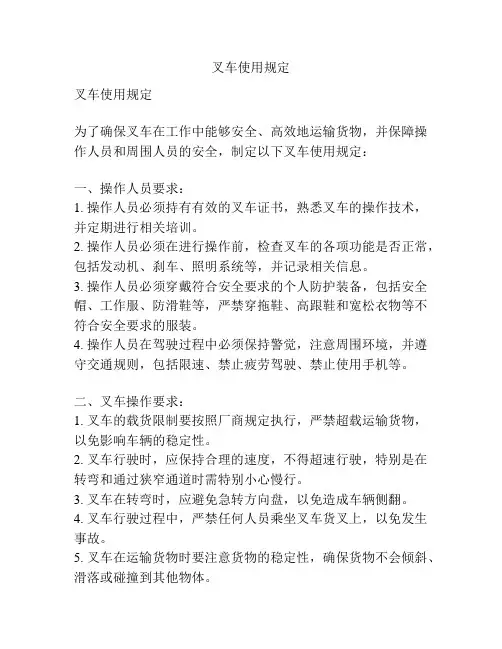 叉车使用规定

叉车使用规定

为了确保叉车在工作中能够安全、高效地运输货物，并保障操作人员和周围人员的安全，制定以下叉车使用规定：

一、操作人员要求：
1. 操作人员必须持有有效的叉车证书，熟悉叉车的操作技术，并定期进行相关培训。
2. 操作人员必须在进行操作前，检查叉车的各项功能是否正常，包括发动机、刹车、照明系统等，并记录相关信息。
3. 操作人员必须穿戴符合安全要求的个人防护装备，包括安全帽、工作服、防滑鞋等，严禁穿拖鞋、高跟鞋和宽松衣物等不符合安全要求的服装。
4. 操作人员在驾驶过程中必须保持警觉，注意周围环境，并遵守交通规则，包括限速、禁止疲劳驾驶、禁止使用手机等。

二、叉车操作要求：
1. 叉车的载货限制要按照厂商规定执行，严禁超载运输货物，以免影响车辆的稳定性。
2. 叉车行驶时，应保持合理的速度，不得超速行驶，特别是在转弯和通过狭窄通道时需特别小心慢行。
3. 叉车在转弯时，应避免急转方向盘，以免造成车辆侧翻。
4. 叉车行驶过程中，严禁任何人员乘坐叉车货叉上，以免发生事故。
5. 叉车在运输货物时要注意货物的稳定性，确保货物不会倾斜、滑落或碰撞到其他物体。